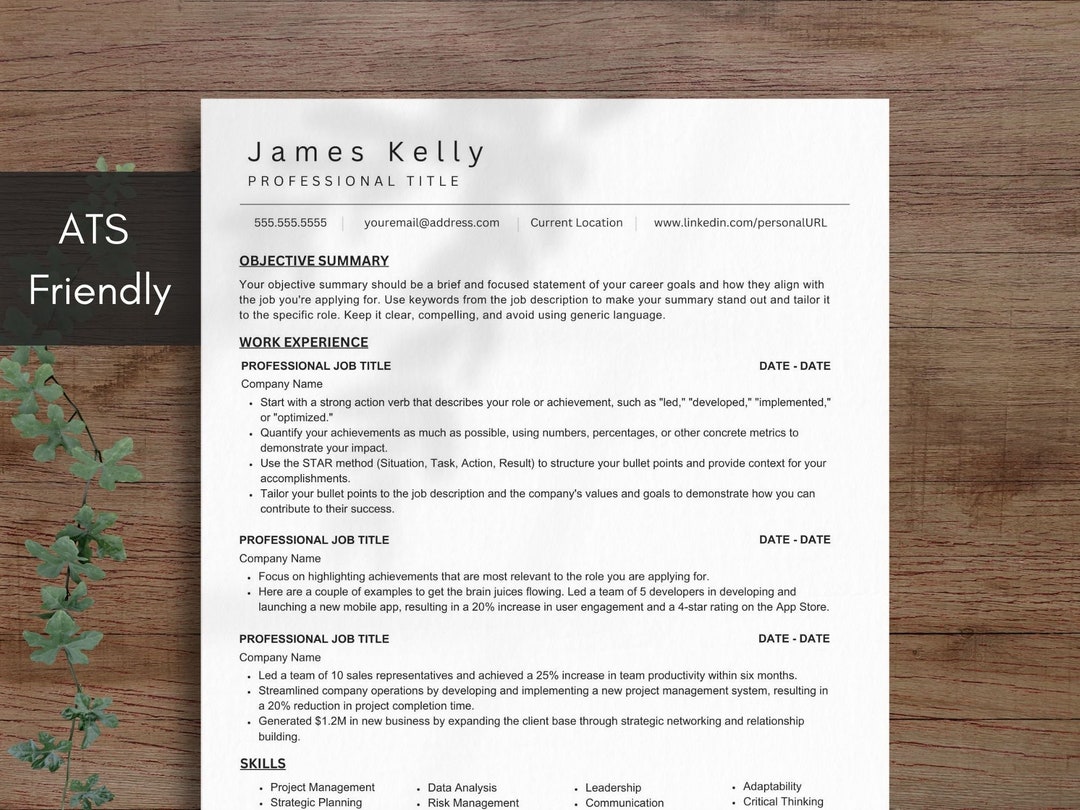 ATS
Friendly

James Kelly
PROFESSIONAL TITLE

555.555.5555 | youremail@address.com | Current Location | www.linkedin.com/personalURL

OBJECTIVE SUMMARY

Your objective summary should be a brief and focused statement of your career goals and how they align with the job you're applying for. Use keywords from the job description to make your summary stand out and tailor it to the specific role. Keep it clear, compelling, and avoid using generic language.

WORK EXPERIENCE

PROFESSIONAL JOB TITLE
DATE - DATE
Company Name
• Start with a strong action verb that describes your role or achievement, such as "led," "developed," "implemented," or "optimized."
• Quantify your achievements as much as possible, using numbers, percentages, or other concrete metrics to demonstrate your impact.
• Use the STAR method (Situation, Task, Action, Result) to structure your bullet points and provide context for your accomplishments.
• Tailor your bullet points to the job description and the company's values and goals to demonstrate how you can contribute to their success.

PROFESSIONAL JOB TITLE
DATE - DATE
Company Name
• Focus on highlighting achievements that are most relevant to the role you are applying for.
• Here are a couple of examples to get the brain juices flowing. Led a team of 5 developers in developing and launching a new mobile app, resulting in a 20% increase in user engagement and a 4-star rating on the App Store.

PROFESSIONAL JOB TITLE
DATE - DATE
Company Name
• Led a team of 10 sales representatives and achieved a 25% increase in team productivity within six months.
• Streamlined company operations by developing and implementing a new project management system, resulting in a 20% reduction in project completion time.
• Generated $1.2M in new business by expanding the client base through strategic networking and relationship building.

SKILLS

• Project Management
• Strategic Planning

• Data Analysis
• Risk Management

• Leadership
• Communication

• Adaptability
• Critical Thinking